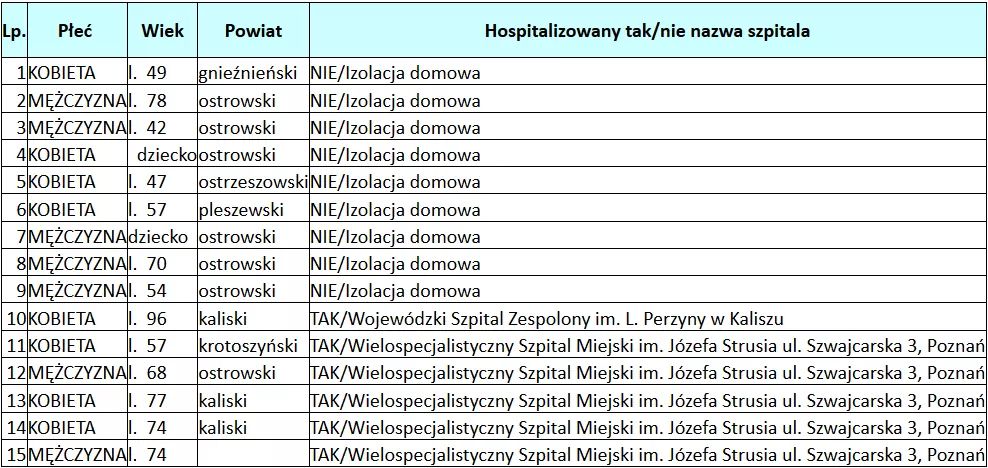 | Lp. | Płeć | Wiek | Powiat | Hospitalizowany tak/nie nazwa szpitala |
|---|---|---|---|---|
| 1 | KOBIETA | l. 49 | gnieźnieński | NIE/Izolacja domowa |
| 2 | MĘŻCZYZNA | l. 78 | ostrowski | NIE/Izolacja domowa |
| 3 | MĘŻCZYZNA | l. 42 | ostrowski | NIE/Izolacja domowa |
| 4 | KOBIETA | dziecko | ostrowski | NIE/Izolacja domowa |
| 5 | KOBIETA | l. 47 | ostrzeszowski | NIE/Izolacja domowa |
| 6 | KOBIETA | l. 57 | pleszewski | NIE/Izolacja domowa |
| 7 | MĘŻCZYZNA | dziecko | ostrowski | NIE/Izolacja domowa |
| 8 | MĘŻCZYZNA | l. 70 | ostrowski | NIE/Izolacja domowa |
| 9 | MĘŻCZYZNA | l. 54 | ostrowski | NIE/Izolacja domowa |
| 10 | KOBIETA | l. 96 | kaliski | TAK/Wojewódzki Szpital Zespolony im. L. Perzyny w Kaliszu |
| 11 | KOBIETA | l. 57 | krotoszyński | TAK/Wielospecjalistyczny Szpital Miejski im. Józefa Strusia ul. Szwajcarska 3, Poznań |
| 12 | MĘŻCZYZNA | l. 68 | ostrowski | TAK/Wielospecjalistyczny Szpital Miejski im. Józefa Strusia ul. Szwajcarska 3, Poznań |
| 13 | KOBIETA | l. 77 | kaliski | TAK/Wielospecjalistyczny Szpital Miejski im. Józefa Strusia ul. Szwajcarska 3, Poznań |
| 14 | KOBIETA | l. 74 | kaliski | TAK/Wielospecjalistyczny Szpital Miejski im. Józefa Strusia ul. Szwajcarska 3, Poznań |
| 15 | MĘŻCZYZNA | l. 74 | | TAK/Wielospecjalistyczny Szpital Miejski im. Józefa Strusia ul. Szwajcarska 3, Poznań |